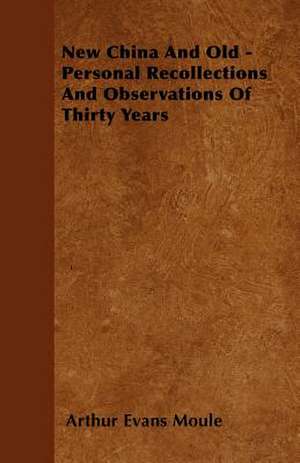 New China And Old - Personal Recollections And Observations Of Thirty Years

Arthur Evans Moule